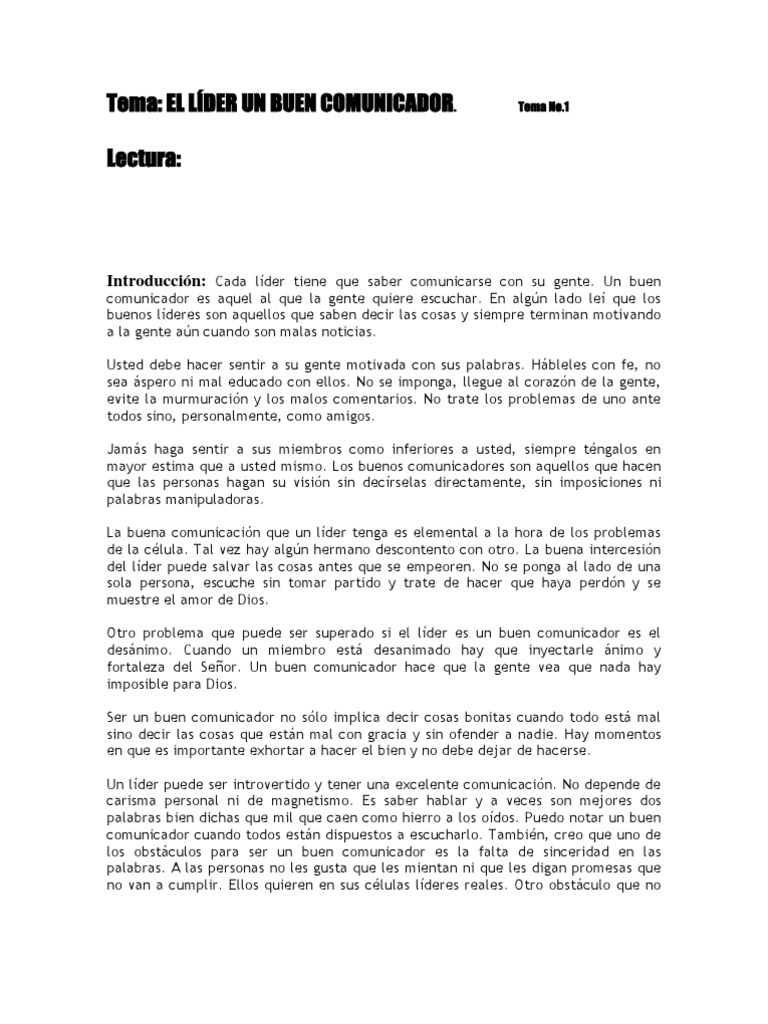 Tema: EL LÍDER UN BUEN COMUNICADOR.     Tema No.1

Lectura:

Introducción: Cada líder tiene que saber comunicarse con su gente. Un buen comunicador es aquel al que la gente quiere escuchar. En algún lado leí que los buenos líderes son aquellos que saben decir las cosas y siempre terminan motivando a la gente aún cuando son malas noticias.

Usted debe hacer sentir a su gente motivada con sus palabras. Hábleles con fe, no sea áspero ni mal educado con ellos. No se imponga, llegue al corazón de la gente, evite la murmuración y los malos comentarios. No trate los problemas de uno ante todos sino, personalmente, como amigos.

Jamás haga sentir a sus miembros como inferiores a usted, siempre téngalos en mayor estima que a usted mismo. Los buenos comunicadores son aquellos que hacen que las personas hagan su visión sin decírselas directamente, sin imposiciones ni palabras manipuladoras.

La buena comunicación que un líder tenga es elemental a la hora de los problemas de la célula. Tal vez hay algún hermano descontento con otro. La buena intercesión del líder puede salvar las cosas antes que se empeoren. No se ponga al lado de una sola persona, escuche sin tomar partido y trate de hacer que haya perdón y se muestre el amor de Dios.

Otro problema que puede ser superado si el líder es un buen comunicador es el desánimo. Cuando un miembro está desanimado hay que inyectarle ánimo y fortaleza del Señor. Un buen comunicador hace que la gente vea que nada hay imposible para Dios.

Ser un buen comunicador no sólo implica decir cosas bonitas cuando todo está mal sino decir las cosas que están mal con gracia y sin ofender a nadie. Hay momentos en que es importante exhortar a hacer el bien y no debe dejar de hacerse.

Un líder puede ser introvertido y tener una excelente comunicación. No depende de carisma personal ni de magnetismo. Es saber hablar y a veces son mejores dos palabras bien dichas que mil que caen como hierro a los oídos. Puedo notar un buen comunicador cuando todos están dispuestos a escucharlo. También, creo que uno de los obstáculos para ser un buen comunicador es la falta de sinceridad en las palabras. A las personas no les gusta que les mientan ni que les digan promesas que no van a cumplir. Ellos quieren en sus células líderes reales. Otro obstáculo que no